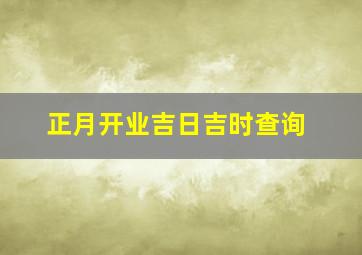 正月开业吉日吉时查询